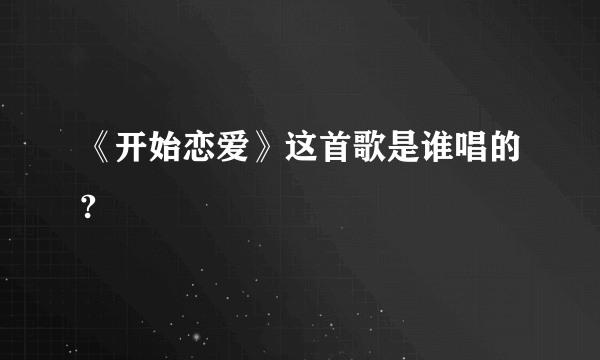 《开始恋爱》这首歌是谁唱的?